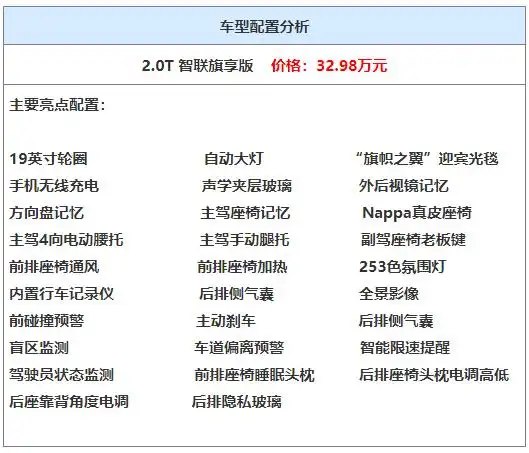 车型配置分析

2.0T 智联旗享版 价格：32.98万元

主要亮点配置：

19英寸轮圈 自动大灯 “旗帜之翼”迎宾光毯
手机无线充电 声学夹层玻璃 外后视镜记忆
方向盘记忆 主驾座椅记忆 Nappa真皮座椅
主驾4向电动腰托 主驾手动腿托 副驾座椅老板键
前排座椅通风 前排座椅加热 253色氛围灯
内置行车记录仪 后排侧气囊 全景影像
前碰撞预警 主动刹车 后排侧气囊
盲区监测 车道偏离预警 智能限速提醒
驾驶员状态监测 前排座椅睡眠头枕 后排座椅头枕电调高低
后座靠背角度电调 后排隐私玻璃